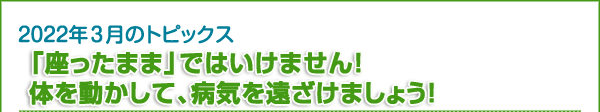 2022年３月のトピックス

「座ったまま」ではいけません！
体を動かして、病気を遠ざけましょう！